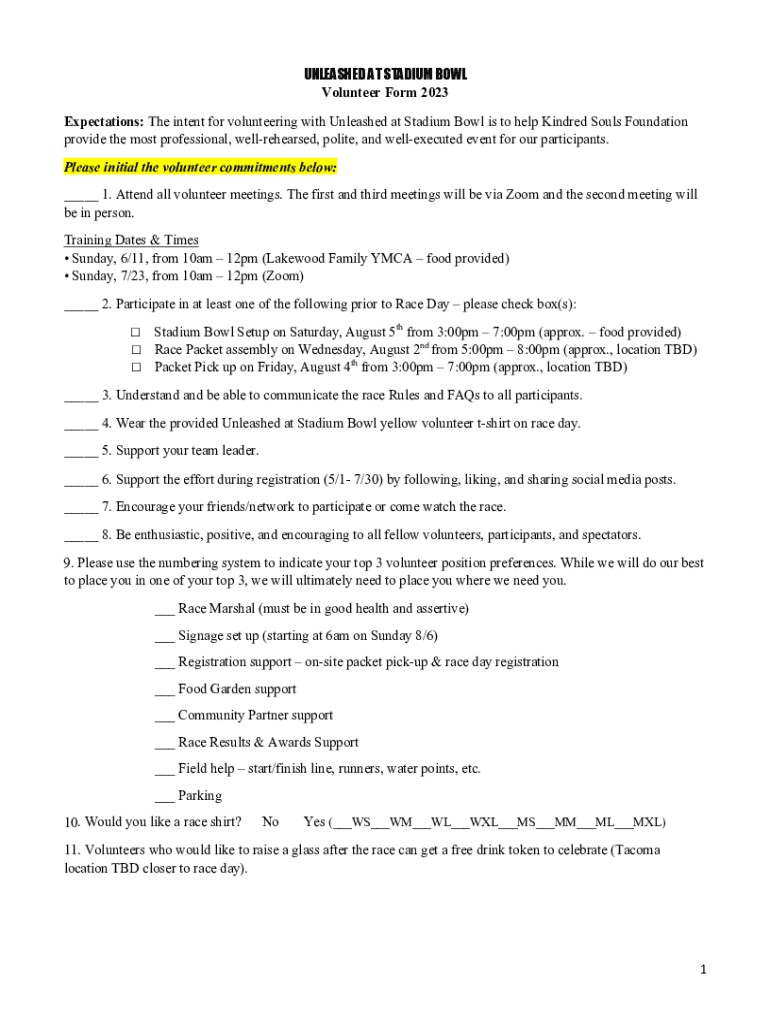 UNLEASHED AT STADIUM BOWL
Volunteer Form 2023

Expectations: The intent for volunteering with Unleashed at Stadium Bowl is to help Kindred Souls Foundation provide the most professional, well-rehearsed, polite, and well-executed event for our participants.

Please initial the volunteer commitments below:

_____ 1. Attend all volunteer meetings. The first and third meetings will be via Zoom and the second meeting will be in person.

Training Dates & Times
• Sunday, 6/11, from 10am – 12pm (Lakewood Family YMCA – food provided)
• Sunday, 7/23, from 10am – 12pm (Zoom)

_____ 2. Participate in at least one of the following prior to Race Day – please check box(s):

□ Stadium Bowl Setup on Saturday, August 5$^{th}$ from 3:00pm – 7:00pm (approx. – food provided)
□ Race Packet assembly on Wednesday, August 2$^{nd}$ from 5:00pm – 8:00pm (approx., location TBD)
□ Packet Pick up on Friday, August 4$^{th}$ from 3:00pm – 7:00pm (approx., location TBD)

_____ 3. Understand and be able to communicate the race Rules and FAQs to all participants.

_____ 4. Wear the provided Unleashed at Stadium Bowl yellow volunteer t-shirt on race day.

_____ 5. Support your team leader.

_____ 6. Support the effort during registration (5/1- 7/30) by following, liking, and sharing social media posts.

_____ 7. Encourage your friends/network to participate or come watch the race.

_____ 8. Be enthusiastic, positive, and encouraging to all fellow volunteers, participants, and spectators.

9. Please use the numbering system to indicate your top 3 volunteer position preferences. While we will do our best to place you in one of your top 3, we will ultimately need to place you where we need you.

___ Race Marshal (must be in good health and assertive)
___ Signage set up (starting at 6am on Sunday 8/6)
___ Registration support – on-site packet pick-up & race day registration
___ Food Garden support
___ Community Partner support
___ Race Results & Awards Support
___ Field help – start/finish line, runners, water points, etc.
___ Parking

10. Would you like a race shirt? No Yes (___WS___WM___WL___WXL___MS___MM___ML___MXL)

11. Volunteers who would like to raise a glass after the race can get a free drink token to celebrate (Tacoma location TBD closer to race day).

1